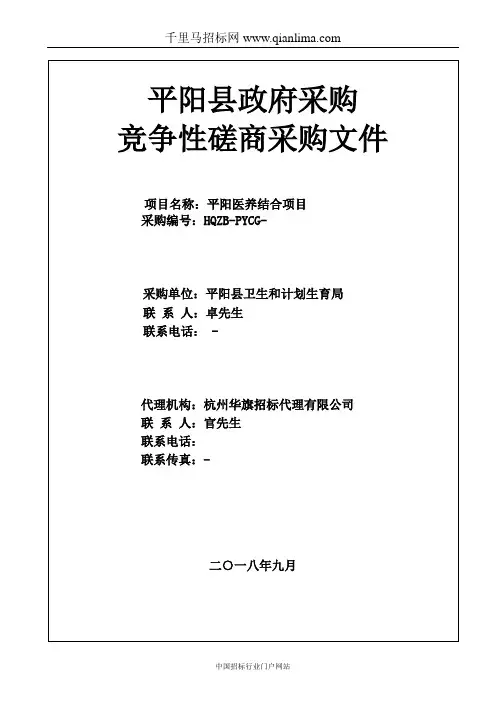 千里马招标网 www.qianlima.com

平阳县政府采购
竞争性磋商采购文件

项目名称：平阳医养结合项目
采购编号：HQZB-PYCG-

采购单位：平阳县卫生和计划生育局
联 系 人：卓先生
联系电话： -

代理机构：杭州华旗招标代理有限公司
联 系 人：官先生
联系电话：
联系传真：-

二〇一八年九月

中国招标行业门户网站